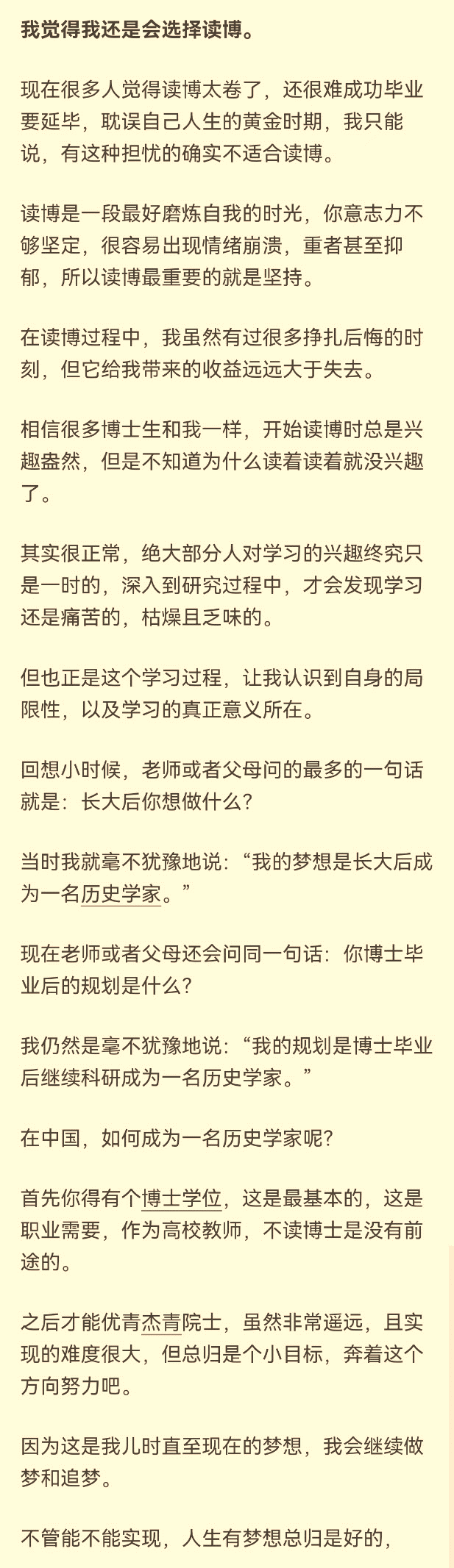 我觉得我还是会选择读博。

现在很多人觉得读博太卷了，还很难成功毕业要延毕，耽误自己人生的黄金时期，我只能说，有这种担忧的确实不适合读博。

读博是一段最好磨炼自我的时光，你意志力不够坚定，很容易出现情绪崩溃，重者甚至抑郁，所以读博最重要的就是坚持。

在读博过程中，我虽然有过很多挣扎后悔的时刻，但它给我带来的收益远远大于失去。

相信很多博士生和我一样，开始读博时总是兴趣盎然，但是不知道为什么读着读着就没兴趣了。

其实很正常，绝大部分人对学习的兴趣终究只是一时的，深入到研究过程中，才会发现学习还是痛苦的，枯燥且乏味的。

但也正是这个学习过程，让我认识到自身的局限性，以及学习的真正意义所在。

回想小时候，老师或者父母问的最多的一句话就是：长大后你想做什么？

当时我就毫不犹豫地说：“我的梦想是长大后成为一名历史学家。”

现在老师或者父母还会问同一句话：你博士毕业后的规划是什么？

我仍然是毫不犹豫地说：“我的规划是博士毕业后继续科研成为一名历史学家。”

在中国，如何成为一名历史学家呢？

首先你得有个博士学位，这是最基本的，这是职业需要，作为高校教师，不读博士是没有前途的。

之后才能优青杰青院士，虽然非常遥远，且实现的难度很大，但总归是个小目标，奔着这个方向努力吧。

因为这是我儿时直至现在的梦想，我会继续做梦和追梦。

不管能不能实现，人生有梦想总归是好的，